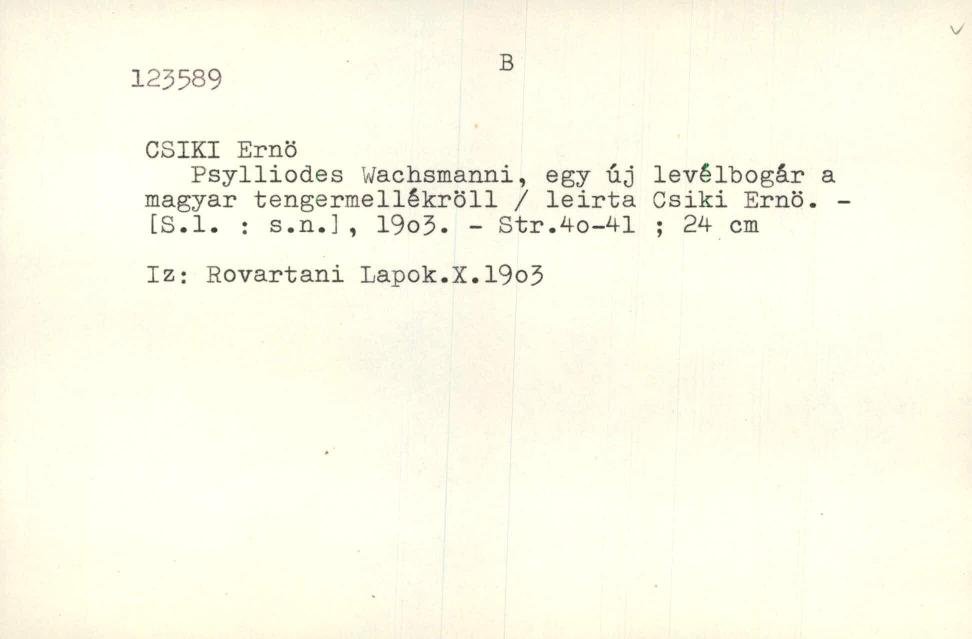 123589

B

CSIKI Ernö

Psylliodes Wachsmanni, egy új levélbogár a magyar tengermellékröll / leirta Csiki Ernö. - [S.l. : s.n.], 19o3. - Str.4o-41 ; 24 cm

Iz: Rovartani Lapok.X.19o3